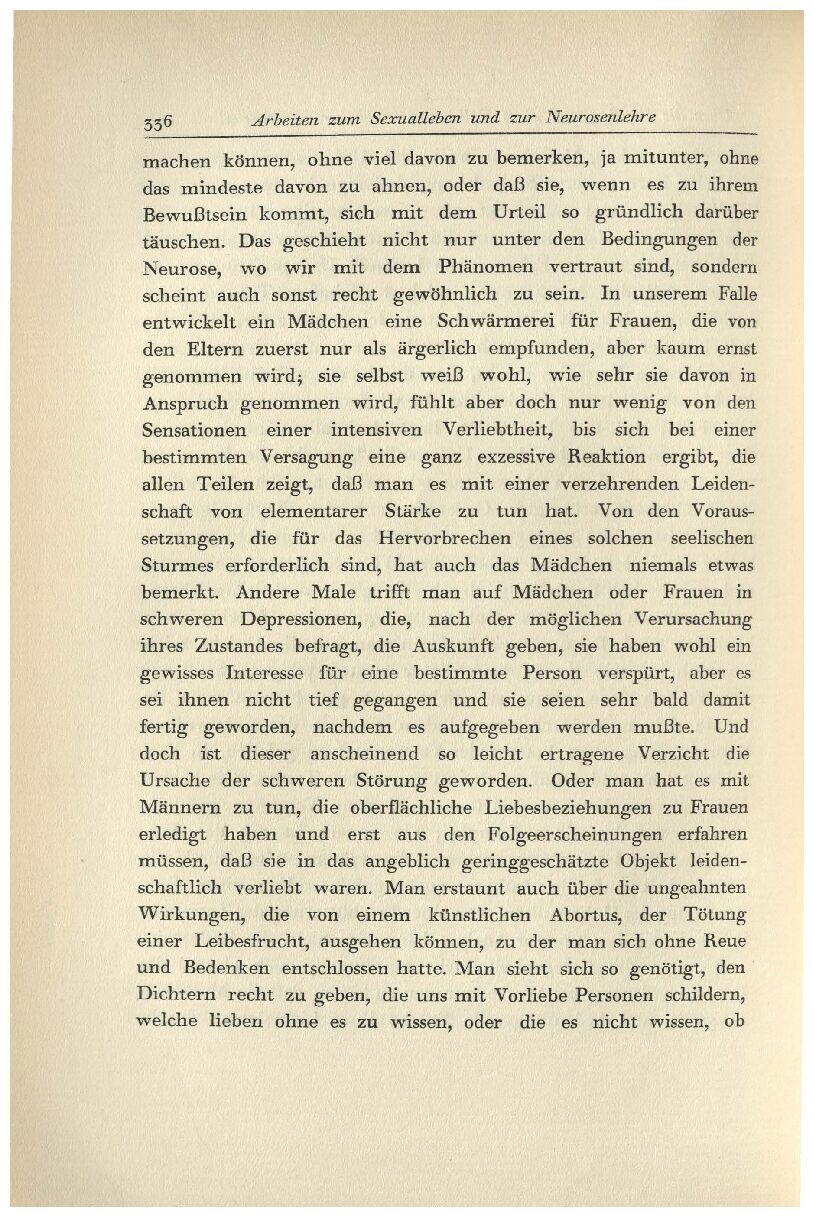 336 Arbeiten zum Sexualleben und zur Neurosenlehre

machen können, ohne viel davon zu bemerken, ja mitunter, ohne das mindeste davon zu ahnen, oder daß sie, wenn es zu ihrem Bewußtsein kommt, sich mit dem Urteil so gründlich darüber täuschen. Das geschieht nicht nur unter den Bedingungen der Neurose, wo wir mit dem Phänomen vertraut sind, sondern scheint auch sonst recht gewöhnlich zu sein. In unserem Falle entwickelt ein Mädchen eine Schwärmerei für Frauen, die von den Eltern zuerst nur als ärgerlich empfunden, aber kaum ernst genommen wird; sie selbst weiß wohl, wie sehr sie davon in Anspruch genommen wird, fühlt aber doch nur wenig von den Sensationen einer intensiven Verliebtheit, bis sich bei einer bestimmten Versagung eine ganz exzessive Reaktion ergibt, die allen Teilen zeigt, daß man es mit einer verzehrenden Leidenschaft von elementarer Stärke zu tun hat. Von den Voraussetzungen, die für das Hervorbrechen eines solchen seelischen Sturmes erforderlich sind, hat auch das Mädchen niemals etwas bemerkt. Andere Male trifft man auf Mädchen oder Frauen in schweren Depressionen, die, nach der möglichen Verursachung ihres Zustandes befragt, die Auskunft geben, sie haben wohl ein gewisses Interesse für eine bestimmte Person verspürt, aber es sei ihnen nicht tief gegangen und sie seien sehr bald damit fertig geworden, nachdem es aufgegeben werden mußte. Und doch ist dieser anscheinend so leicht ertragene Verzicht die Ursache der schweren Störung geworden. Oder man hat es mit Männern zu tun, die oberflächliche Liebesbeziehungen zu Frauen erledigt haben und erst aus den Folgeerscheinungen erfahren müssen, daß sie in das angeblich geringgeschätzte Objekt leidenschaftlich verliebt waren. Man erstaunt auch über die ungeahnten Wirkungen, die von einem künstlichen Abortus, der Tötung einer Leibesfrucht, ausgehen können, zu der man sich ohne Reue und Bedenken entschlossen hatte. Man sieht sich so genötigt, den Dichtern recht zu geben, die uns mit Vorliebe Personen schildern, welche lieben ohne es zu wissen, oder die es nicht wissen, ob